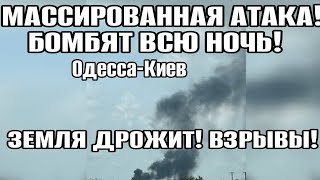 МАССИРОВАННАЯ АТАКА!
БОМБЯТ ВСЮ НОЧЬ!
Одесса-Киев

ЗЕМЛЯ ДРОЖИТ! ВЗРЫВЫ!